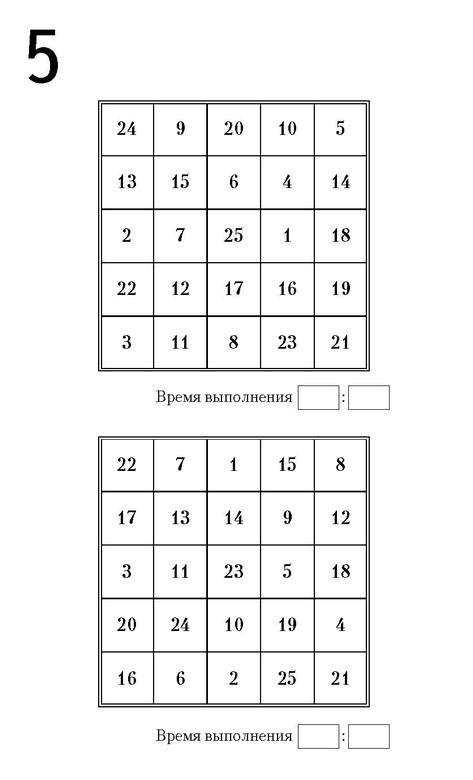 5

| 24 | 9 | 20 | 10 | 5 |
|---|---|---|---|---|
| 13 | 15 | 6 | 4 | 14 |
| 2 | 7 | 25 | 1 | 18 |
| 22 | 12 | 17 | 16 | 19 |
| 3 | 11 | 8 | 23 | 21 |

Время выполнения :

| 22 | 7 | 1 | 15 | 8 |
|---|---|---|---|---|
| 17 | 13 | 14 | 9 | 12 |
| 3 | 11 | 23 | 5 | 18 |
| 20 | 24 | 10 | 19 | 4 |
| 16 | 6 | 2 | 25 | 21 |

Время выполнения :